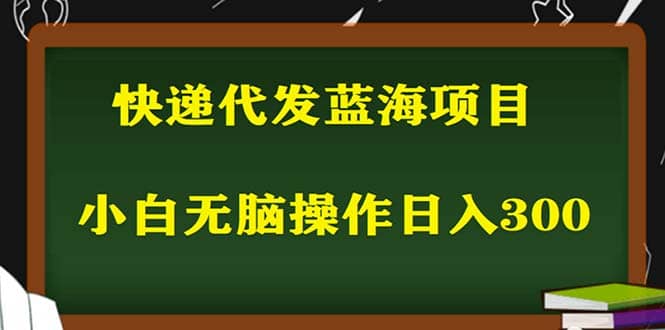 快递代发蓝海项目

小白无脑操作日入300